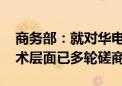 商务部：就对华电
术层面已多轮磋商